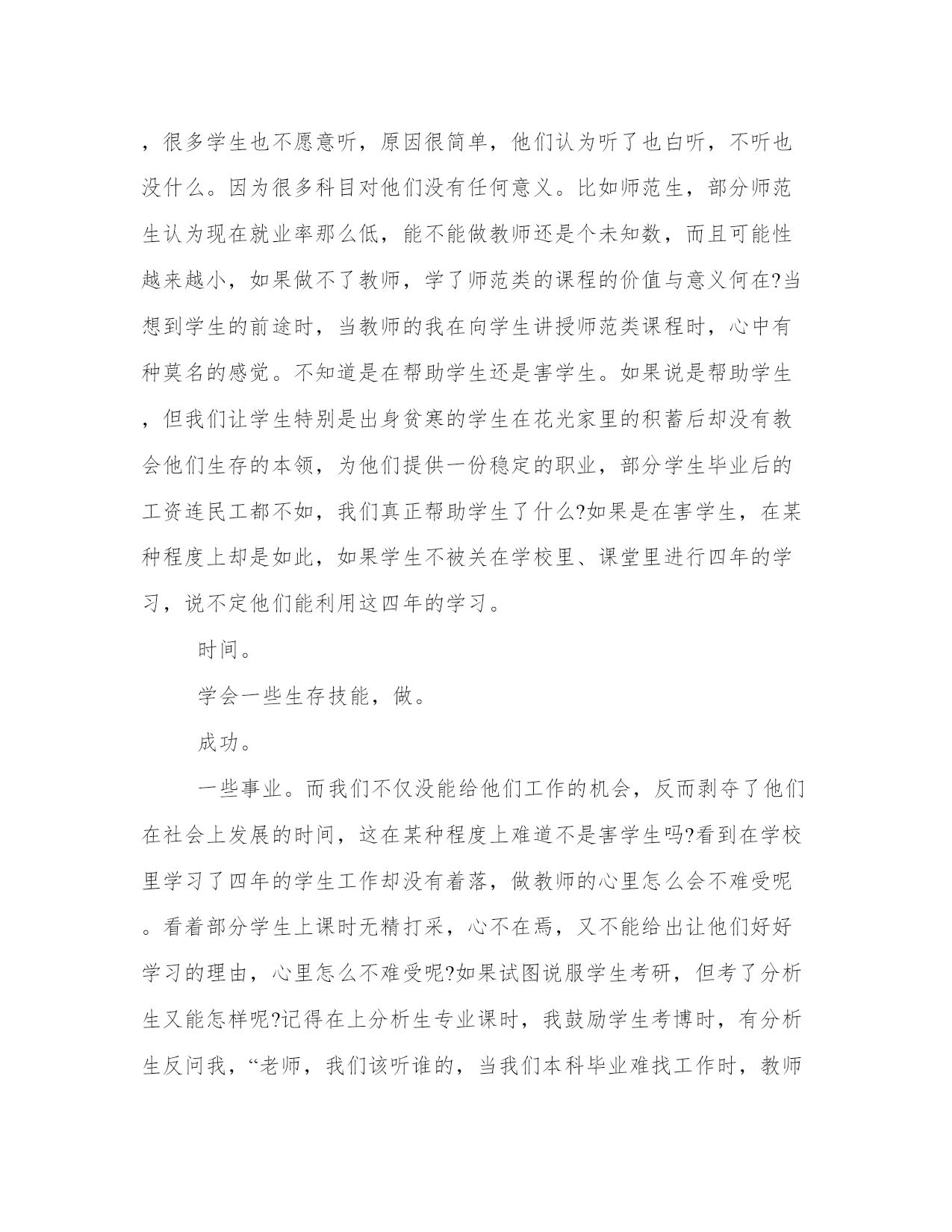 ，很多学生也不愿意听，原因很简单，他们认为听了也白听，不听也没什么。因为很多科目对他们没有任何意义。比如师范生，部分师范生认为现在就业率那么低，能不能做教师还是个未知数，而且可能性越来越小，如果做不了教师，学了师范类的课程的价值与意义何在?当想到学生的前途时，当教师的我在向学生讲授师范类课程时，心中有种莫名的感觉。不知道是在帮助学生还是害学生。如果说是帮助学生，但我们让学生特别是出身贫寒的学生在花光家里的积蓄后却没有教会他们生存的本领，为他们提供一份稳定的职业，部分学生毕业后的工资连民工都不如，我们真正帮助学生了什么?如果是在害学生，在某种程度上却是如此，如果学生不被关在学校里、课堂里进行四年的学习，说不定他们能利用这四年的学习。

时间。

学会一些生存技能，做。

成功。

一些事业。而我们不仅没能给他们工作的机会，反而剥夺了他们在社会上发展的时间，这在某种程度上难道不是害学生吗?看到在学校里学习了四年的学生工作却没有着落，做教师的心里怎么会不难受呢。看着部分学生上课时无精打采，心不在焉，又不能给出让他们好好学习的理由，心里怎么不难受呢?如果试图说服学生考研，但考了分析生又能怎样呢?记得在上分析生专业课时，我鼓励学生考博时，有分析生反问我，“老师，我们该听谁的，当我们本科毕业难找工作时，教师